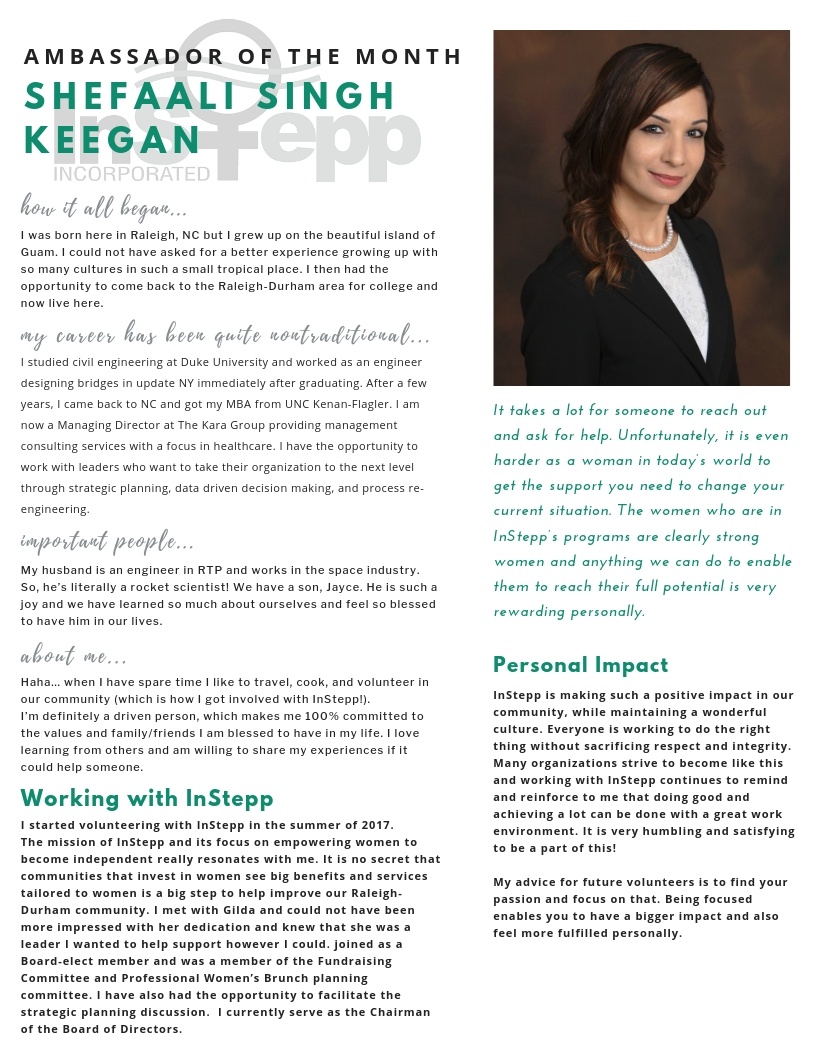 AMBASSADOR OF THE MONTH
SHEFAALI SINGH KEEGAN

InStepp
INCORPORATED

how it all began...

I was born here in Raleigh, NC but I grew up on the beautiful island of Guam. I could not have asked for a better experience growing up with so many cultures in such a small tropical place. I then had the opportunity to come back to the Raleigh-Durham area for college and now live here.

my career has been quite nontraditional...

I studied civil engineering at Duke University and worked as an engineer designing bridges in update NY immediately after graduating. After a few years, I came back to NC and got my MBA from UNC Kenan-Flagler. I am now a Managing Director at The Kara Group providing management consulting services with a focus in healthcare. I have the opportunity to work with leaders who want to take their organization to the next level through strategic planning, data driven decision making, and process re-engineering.

important people...

My husband is an engineer in RTP and works in the space industry. So, he's literally a rocket scientist! We have a son, Jayce. He is such a joy and we have learned so much about ourselves and feel so blessed to have him in our lives.

about me...

Haha... when I have spare time I like to travel, cook, and volunteer in our community (which is how I got involved with InStepp!).
I'm definitely a driven person, which makes me 100% committed to the values and family/friends I am blessed to have in my life. I love learning from others and am willing to share my experiences if it could help someone.

Working with InStepp

I started volunteering with InStepp in the summer of 2017.
The mission of InStepp and its focus on empowering women to become independent really resonates with me. It is no secret that communities that invest in women see big benefits and services tailored to women is a big step to help improve our Raleigh-Durham community. I met with Gilda and could not have been more impressed with her dedication and knew that she was a leader I wanted to help support however I could. joined as a Board-elect member and was a member of the Fundraising Committee and Professional Women's Brunch planning committee. I have also had the opportunity to facilitate the strategic planning discussion. I currently serve as the Chairman of the Board of Directors.

It takes a lot for someone to reach out and ask for help. Unfortunately, it is even harder as a woman in today's world to get the support you need to change your current situation. The women who are in InStepp's programs are clearly strong women and anything we can do to enable them to reach their full potential is very rewarding personally.

Personal Impact

InStepp is making such a positive impact in our community, while maintaining a wonderful culture. Everyone is working to do the right thing without sacrificing respect and integrity. Many organizations strive to become like this and working with InStepp continues to remind and reinforce to me that doing good and achieving a lot can be done with a great work environment. It is very humbling and satisfying to be a part of this!

My advice for future volunteers is to find your passion and focus on that. Being focused enables you to have a bigger impact and also feel more fulfilled personally.